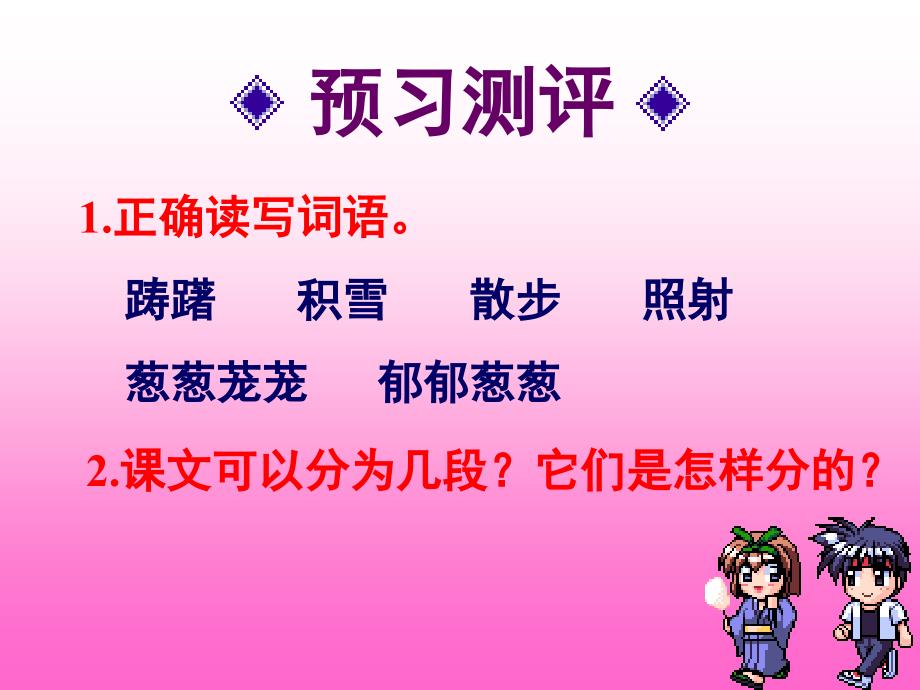 预习测评

1.正确读写词语。

踌躇　积雪　散步　照射

葱葱茏茏　郁郁葱葱

2.课文可以分为几段？它们是怎样分的？